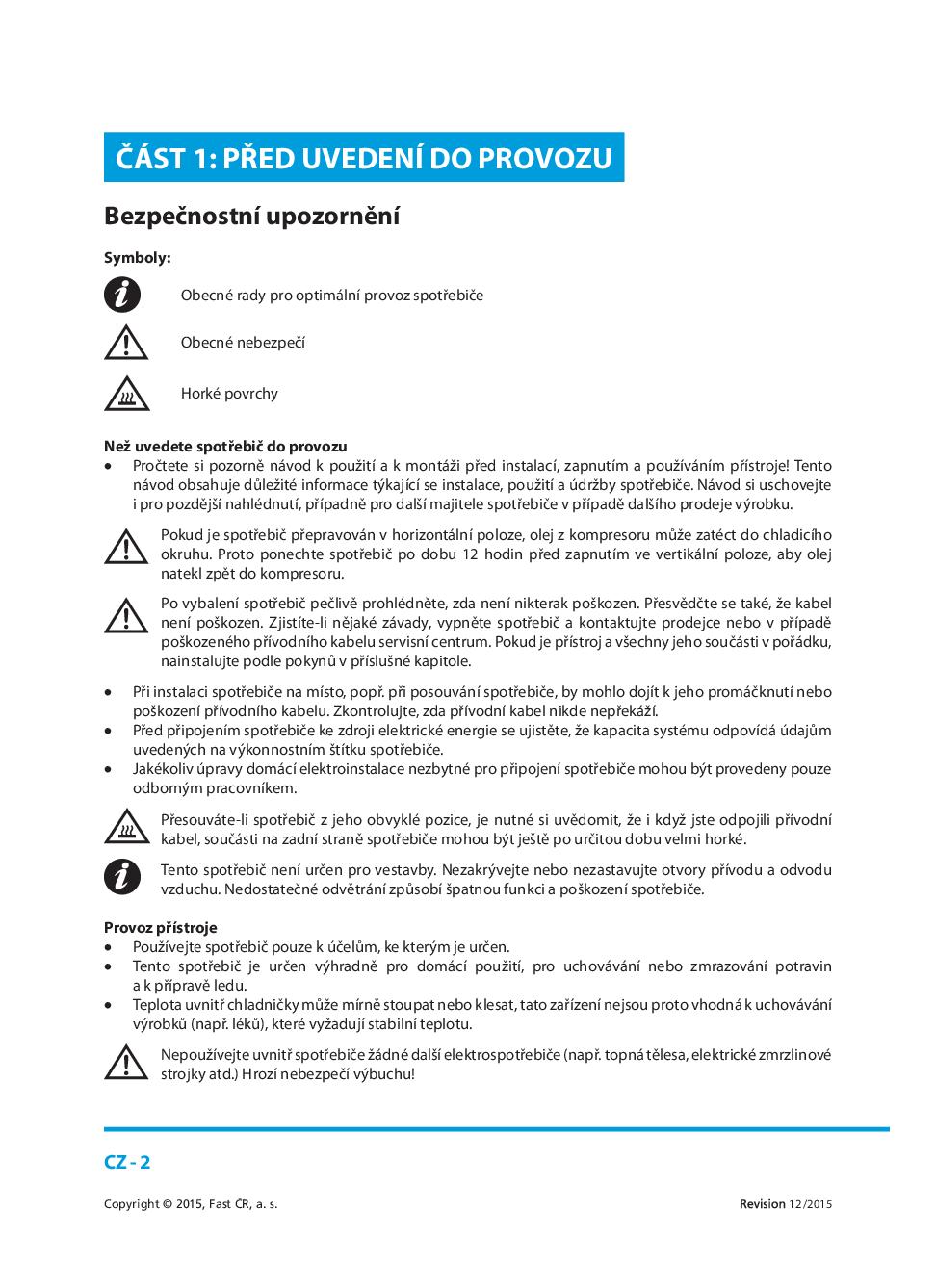 ČÁST 1: PŘED UVEDENÍ DO PROVOZU

Bezpečnostní upozornění

Symboly:

Obecné rady pro optimální provoz spotřebiče

Obecné nebezpečí

Horké povrchy

Než uvedete spotřebič do provozu
• Pročtete si pozorně návod k použití a k montáži před instalací, zapnutím a používáním přístroje! Tento návod obsahuje důležité informace týkající se instalace, použití a údržby spotřebiče. Návod si uschovejte i pro pozdější nahlédnutí, případně pro další majitele spotřebiče v případě dalšího prodeje výrobku.

Pokud je spotřebič přepravován v horizontální poloze, olej z kompresoru může zatéct do chladicího okruhu. Proto ponechte spotřebič po dobu 12 hodin před zapnutím ve vertikální poloze, aby olej natekl zpět do kompresoru.

Po vybalení spotřebič pečlivě prohlédněte, zda není nikterak poškozen. Přesvědčte se také, že kabel není poškozen. Zjistíte-li nějaké závady, vypněte spotřebič a kontaktujte prodejce nebo v případě poškozeného přívodního kabelu servisní centrum. Pokud je přístroj a všechny jeho součásti v pořádku, nainstalujte podle pokynů v příslušné kapitole.

• Při instalaci spotřebiče na místo, popř. při posouvání spotřebiče, by mohlo dojít k jeho promáčknutí nebo poškození přívodního kabelu. Zkontrolujte, zda přívodní kabel nikde nepřekáží.
• Před připojením spotřebiče ke zdroji elektrické energie se ujistěte, že kapacita systému odpovídá údajům uvedených na výkonnostním štítku spotřebiče.
• Jakékoliv úpravy domácí elektroinstalace nezbytné pro připojení spotřebiče mohou být provedeny pouze odborným pracovníkem.

Přesouváte-li spotřebič z jeho obvyklé pozice, je nutné si uvědomit, že i když jste odpojili přívodní kabel, součásti na zadní straně spotřebiče mohou být ještě po určitou dobu velmi horké.

Tento spotřebič není určen pro vestavby. Nezakrývejte nebo nezastavujte otvory přívodu a odvodu vzduchu. Nedostatečné odvětrání způsobí špatnou funkci a poškození spotřebiče.

Provoz přístroje
• Používejte spotřebič pouze k účelům, ke kterým je určen.
• Tento spotřebič je určen výhradně pro domácí použití, pro uchovávání nebo zmrazování potravin a k přípravě ledu.
• Teplota uvnitř chladničky může mírně stoupat nebo klesat, tato zařízení nejsou proto vhodná k uchovávání výrobků (např. léků), které vyžadují stabilní teplotu.

Nepoužívejte uvnitř spotřebiče žádné další elektrospotřebiče (např. topná tělesa, elektrické zmrzlinové strojky atd.) Hrozí nebezpečí výbuchu!

CZ - 2

Copyright © 2015, Fast ČR, a. s.

Revision 12/2015